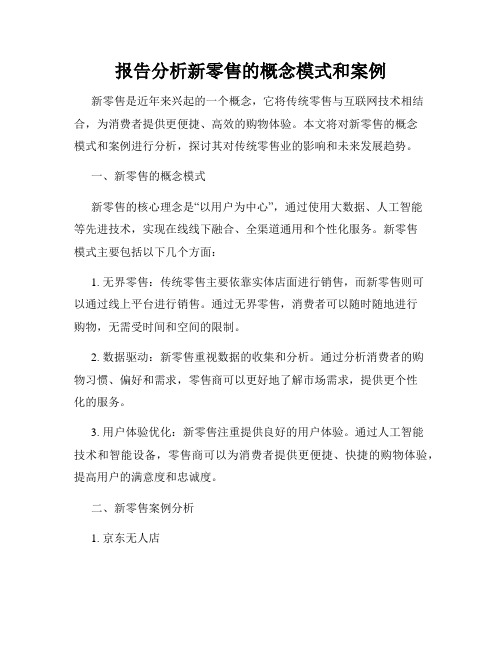 报告分析新零售的概念模式和案例

新零售是近年来兴起的一个概念，它将传统零售与互联网技术相结合，为消费者提供更便捷、高效的购物体验。本文将对新零售的概念模式和案例进行分析，探讨其对传统零售业的影响和未来发展趋势。

一、新零售的概念模式

新零售的核心理念是“以用户为中心”，通过使用大数据、人工智能等先进技术，实现在线线下融合、全渠道通用和个性化服务。新零售模式主要包括以下几个方面：

1. 无界零售：传统零售主要依靠实体店面进行销售，而新零售则可以通过线上平台进行销售。通过无界零售，消费者可以随时随地进行购物，无需受时间和空间的限制。

2. 数据驱动：新零售重视数据的收集和分析。通过分析消费者的购物习惯、偏好和需求，零售商可以更好地了解市场需求，提供更个性化的服务。

3. 用户体验优化：新零售注重提供良好的用户体验。通过人工智能技术和智能设备，零售商可以为消费者提供更便捷、快捷的购物体验，提高用户的满意度和忠诚度。

二、新零售案例分析

1. 京东无人店